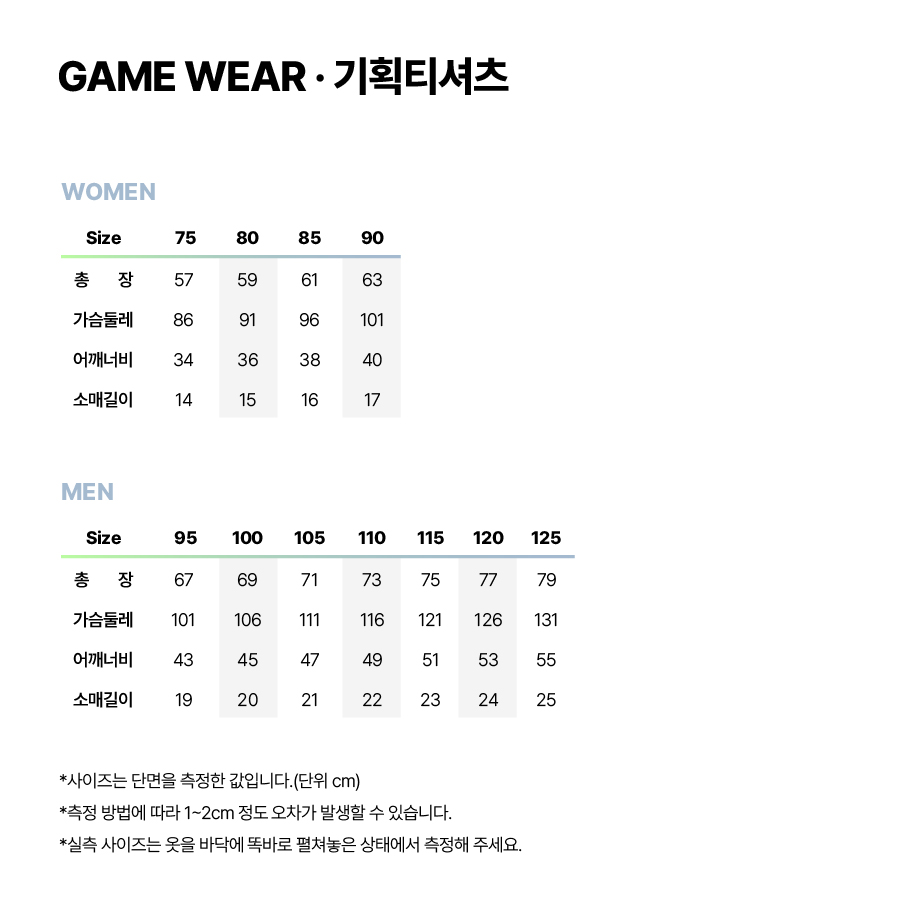 GAME WEAR · 기획티셔츠

WOMEN

| Size | 75 | 80 | 85 | 90 |
|---|---|---|---|---|
| 총 장 | 57 | 59 | 61 | 63 |
| 가슴둘레 | 86 | 91 | 96 | 101 |
| 어깨너비 | 34 | 36 | 38 | 40 |
| 소매길이 | 14 | 15 | 16 | 17 |

MEN

| Size | 95 | 100 | 105 | 110 | 115 | 120 | 125 |
|---|---|---|---|---|---|---|---|
| 총 장 | 67 | 69 | 71 | 73 | 75 | 77 | 79 |
| 가슴둘레 | 101 | 106 | 111 | 116 | 121 | 126 | 131 |
| 어깨너비 | 43 | 45 | 47 | 49 | 51 | 53 | 55 |
| 소매길이 | 19 | 20 | 21 | 22 | 23 | 24 | 25 |

*사이즈는 단면을 측정한 값입니다.(단위 cm)

*측정 방법에 따라 1~2cm 정도 오차가 발생할 수 있습니다.

*실측 사이즈는 옷을 바닥에 똑바로 펼쳐놓은 상태에서 측정해 주세요.